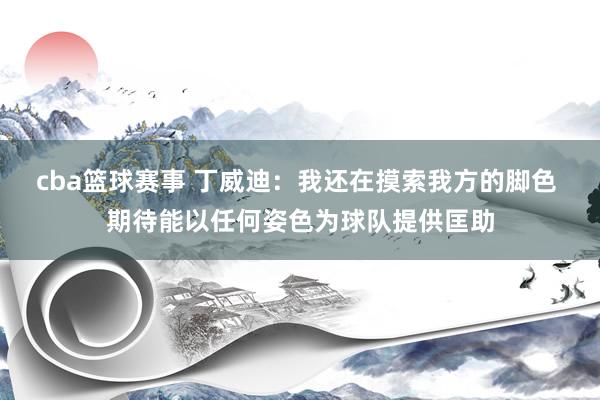 cba篮球赛事 丁威迪：我还在摸索我方的脚色 期待能以任何姿色为球队提供匡助